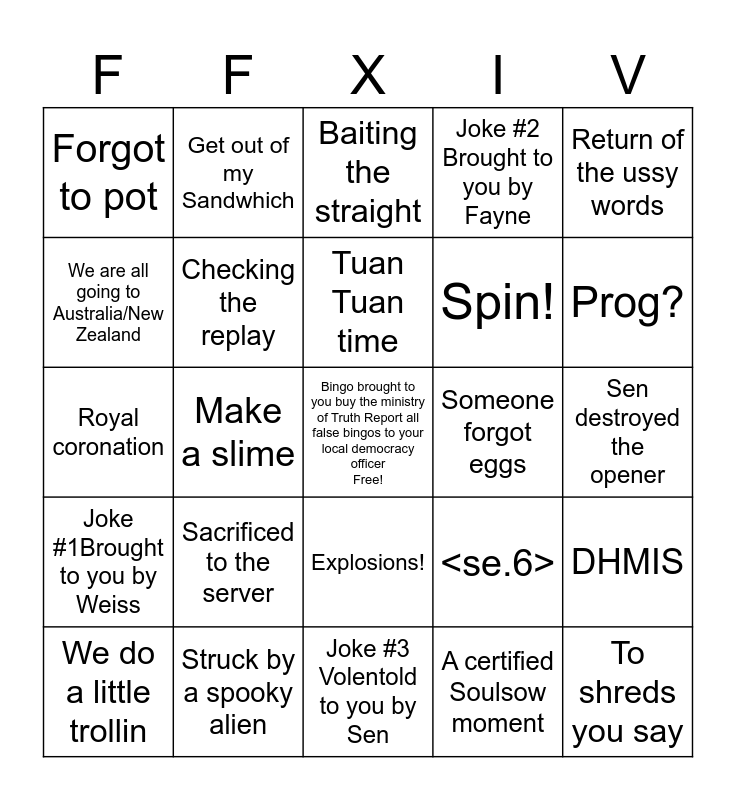 | F | F | X | I | V |
|---|---|---|---|---|
| Forgot to pot | Get out of my Sandwhich | Baiting the straight | Joke #2 Brought to you by Fayne | Return of the ussy words |
| We are all going to Australia/New Zealand | Checking the replay | Tuan Tuan time | Spin! | Prog? |
| Royal coronation | Make a slime | Bingo brought to you buy the ministry of Truth Report all false bingos to your local democracy officer Free! | Someone forgot eggs | Sen destroyed the opener |
| Joke #1Brought to you by Weiss | Sacrificed to the server | Explosions! | <se.6> | DHMIS |
| We do a little trollin | Struck by a spooky alien | Joke #3 Volentold to you by Sen | A certified Soulsow moment | To shreds you say |